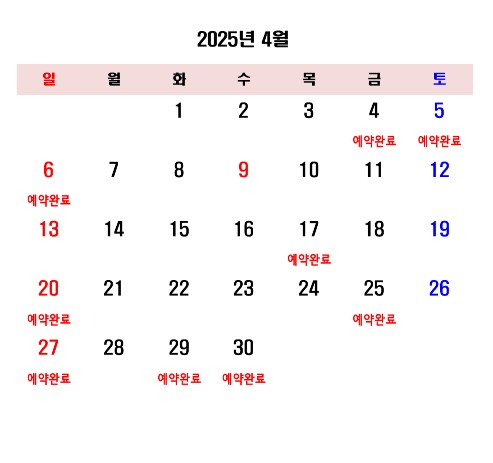 2025년 4월

| 일 | 월 | 화 | 수 | 목 | 금 | 토 |
|---|---|---|---|---|---|---|
| | | 1 | 2 | 3 | 4 예약완료 | 5 예약완료 |
| 6 예약완료 | 7 | 8 | 9 | 10 | 11 | 12 |
| 13 | 14 | 15 | 16 | 17 예약완료 | 18 | 19 |
| 20 예약완료 | 21 | 22 | 23 | 24 | 25 예약완료 | 26 |
| 27 예약완료 | 28 | 29 예약완료 | 30 예약완료 | | | |